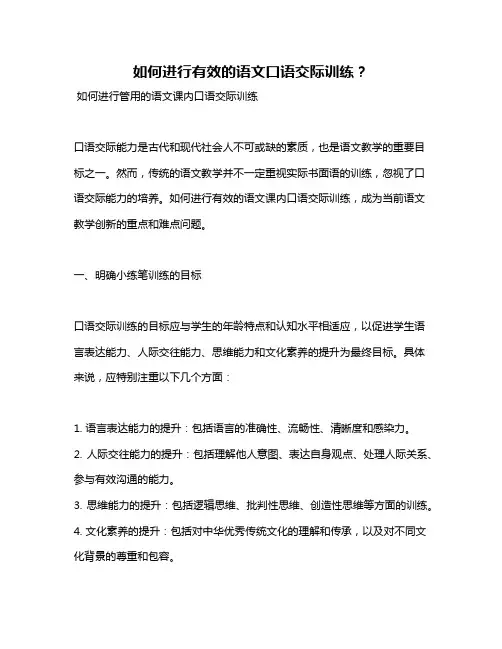 如何进行有效的语文口语交际训练？

如何进行管用的语文课内口语交际训练

口语交际能力是古代和现代社会人不可或缺的素质，也是语文教学的重要目标之一。然而，传统的语文教学并不一定重视实际书面语的训练，忽视了口语交际能力的培养。如何进行有效的语文课内口语交际训练，成为当前语文教学创新的重点和难点问题。

一、明确小练笔训练的目标

口语交际训练的目标应与学生的年龄特点和认知水平相适应，以促进学生语言表达能力、人际交往能力、思维能力和文化素养的提升为最终目标。具体来说，应特别注重以下几个方面：

1. 语言表达能力的提升：包括语言的准确性、流畅性、清晰度和感染力。
2. 人际交往能力的提升：包括理解他人意图、表达自身观点、处理人际关系、参与有效沟通的能力。
3. 思维能力的提升：包括逻辑思维、批判性思维、创造性思维等方面的训练。
4. 文化素养的提升：包括对中华优秀传统文化的理解和传承，以及对不同文化背景的尊重和包容。